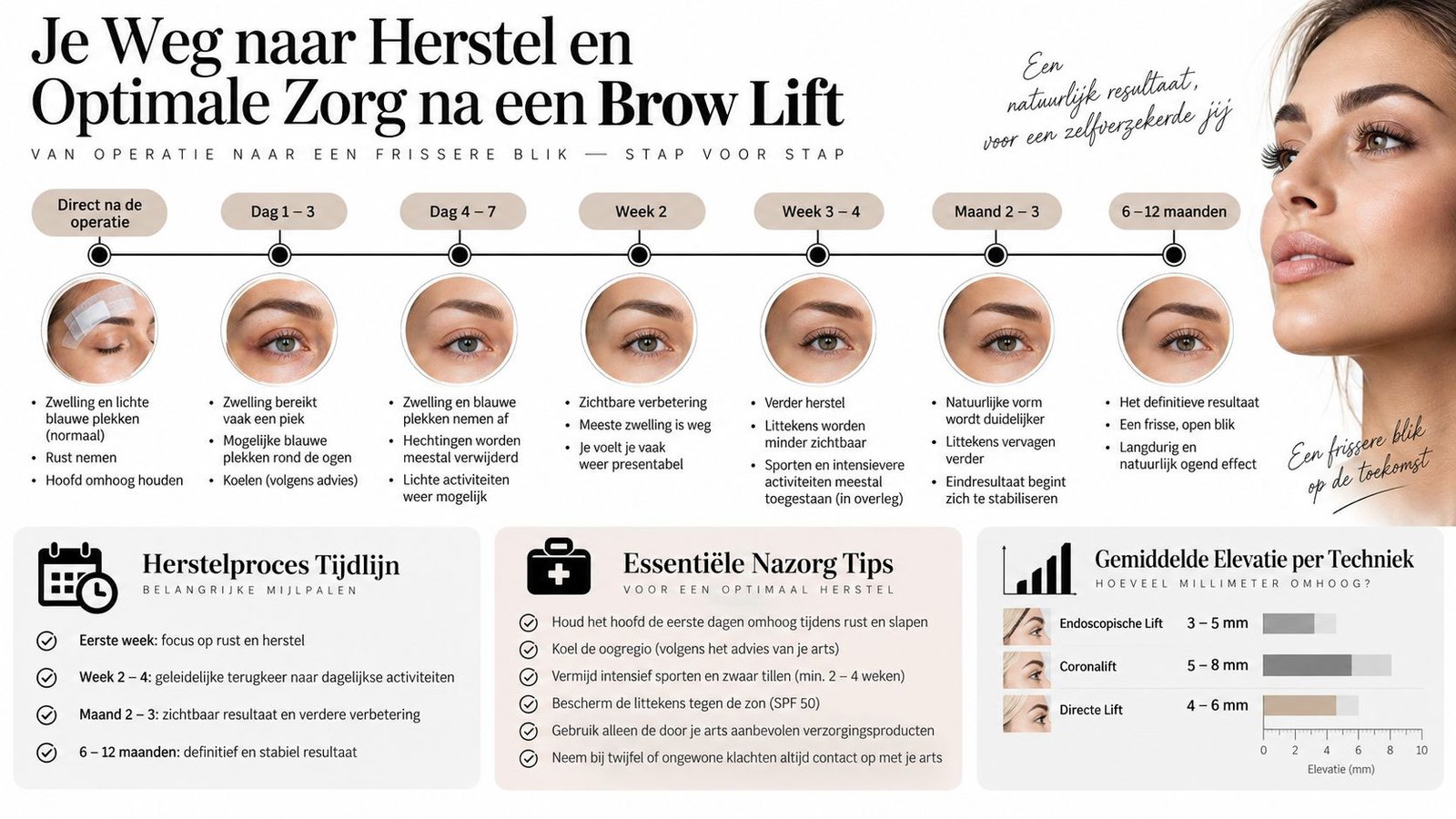 Je Weg naar Herstel en Optimale Zorg na een Brow Lift

VAN OPERATIE NAAR EEN FRISSERE BLIK — STAP VOOR STAP

Een natuurlijk resultaat, voor een zelfverzekerde jij

Direct na de operatie
- Zwelling en lichte blauwe plekken (normaal)
- Rust nemen
- Hoofd omhoog houden

Dag 1 – 3
- Zwelling bereikt vaak een piek
- Mogelijke blauwe plekken rond de ogen
- Koelen (volgens advies)

Dag 4 – 7
- Zwelling en blauwe plekken nemen af
- Hechtingen worden meestal verwijderd
- Lichte activiteiten weer mogelijk

Week 2
- Zichtbare verbetering
- Meeste zwelling is weg
- Je voelt je vaak weer presentabel

Week 3 – 4
- Verder herstel
- Littekens worden minder zichtbaar
- Sporten en intensievere activiteiten meestal toegestaan (in overleg)

Maand 2 – 3
- Natuurlijke vorm wordt duidelijker
- Littekens vervagen verder
- Eindresultaat begint zich te stabiliseren

6 – 12 maanden
- Het definitieve resultaat
- Een frisse, open blik
- Langdurig en natuurlijk ogend effect

Een frissere blik op de toekomst

Herstelproces Tijdlijn
BELANGRIJKE MIJLPALEN
Eerste week: focus op rust en herstel
Week 2 – 4: geleidelijke terugkeer naar dagelijkse activiteiten
Maand 2 – 3: zichtbaar resultaat en verdere verbetering
6 – 12 maanden: definitief en stabiel resultaat

Essentiële Nazorg Tips
VOOR EEN OPTIMAAL HERSTEL
Houd het hoofd de eerste dagen omhoog tijdens rust en slapen
Koel de oogregio (volgens het advies van je arts)
Vermijd intensief sporten en zwaar tillen (min. 2 – 4 weken)
Bescherm de littekens tegen de zon (SPF 50)
Gebruik alleen de door je arts aanbevolen verzorgingsproducten
Neem bij twijfel of ongewone klachten altijd contact op met je arts

Gemiddelde Elevatie per Techniek
HOEVEEL MILLIMETER OMHOOG?
Endoscopische Lift 3 – 5 mm
Coronalift 5 – 8 mm
Directe Lift 4 – 6 mm
0 2 4 6 8 10
Elevatie (mm)